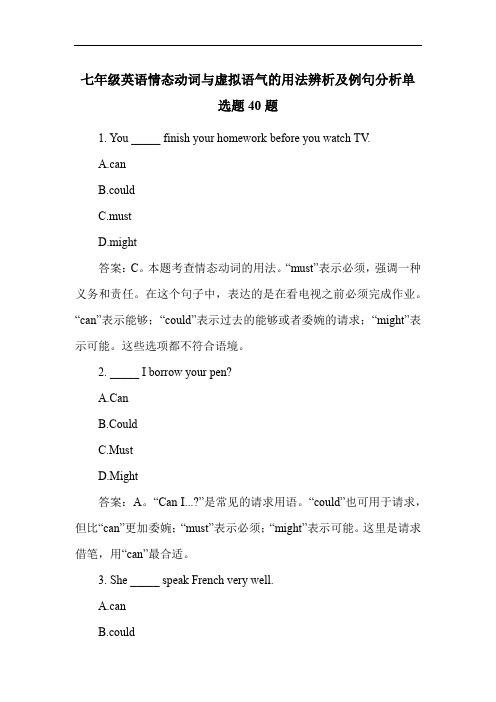 七年级英语情态动词与虚拟语气的用法辨析及例句分析单选题 40 题

1. You _____ finish your homework before you watch TV.

A.can

B.could

C.must

D.might

答案：C。本题考查情态动词的用法。“must”表示必须，强调一种义务和责任。在这个句子中，表达的是在看电视之前必须完成作业。“can”表示能够；“could”表示过去的能够或者委婉的请求；“might”表示可能。这些选项都不符合语境。

2. _____ I borrow your pen?

A.Can

B.Could

C.Must

D.Might

答案：A。“Can I...?”是常见的请求用语。“could”也可用于请求，但比“can”更加委婉；“must”表示必须；“might”表示可能。这里是请求借笔，用“can”最合适。

3. She _____ speak French very well.

A.can

B.could